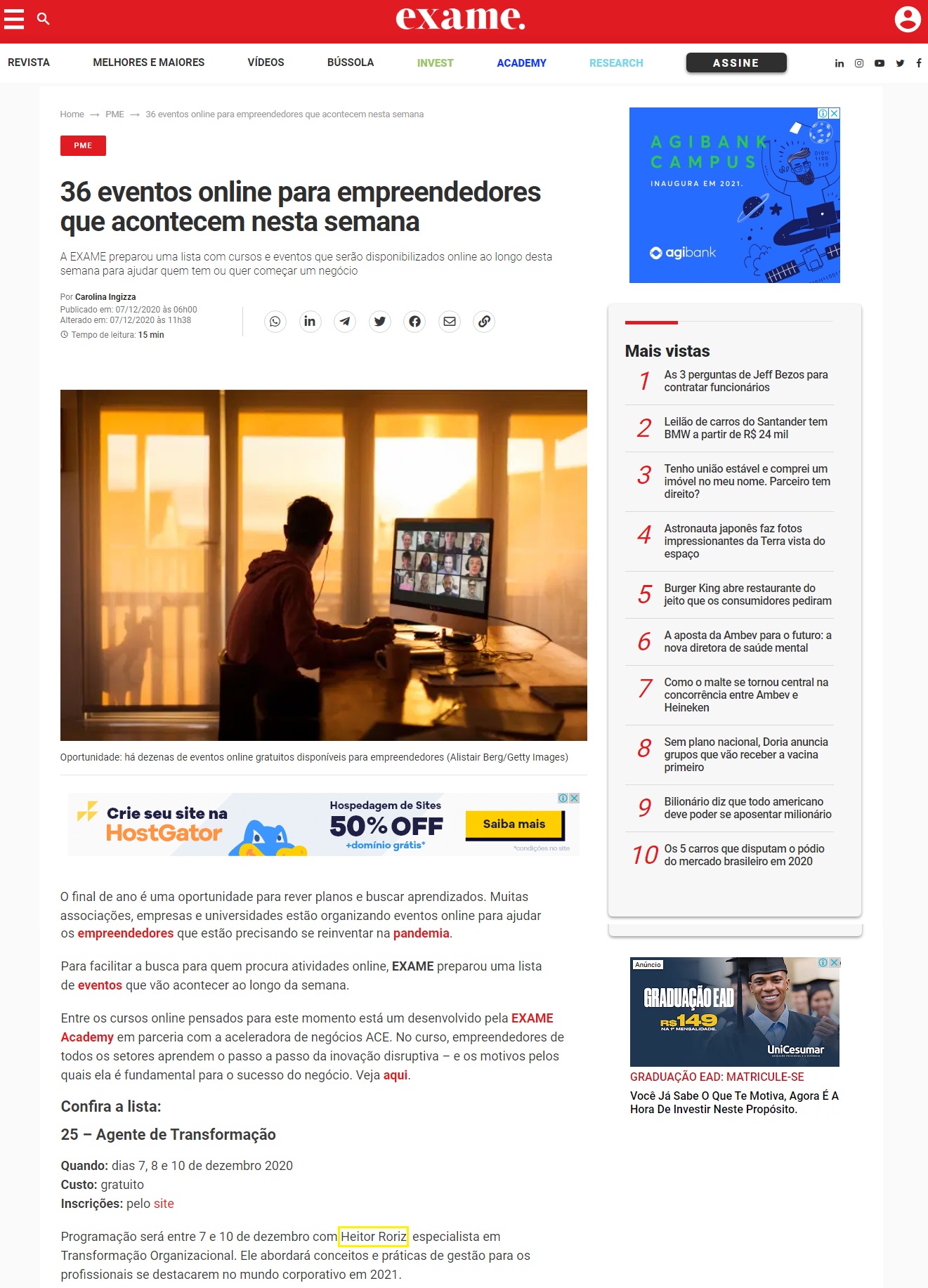 exame.

REVISTA MELHORES E MAIORES VÍDEOS BÚSSOLA INVEST ACADEMY RESEARCH ASSINE

Home → PME → 36 eventos online para empreendedores que acontecem nesta semana

PME

36 eventos online para empreendedores que acontecem nesta semana

A EXAME preparou uma lista com cursos e eventos que serão disponibilizados online ao longo desta semana para ajudar quem tem ou quer começar um negócio

Por Carolina Ingizza
Publicado em: 07/12/2020 às 06h00
Alterado em: 07/12/2020 às 11h38
Tempo de leitura: 15 min

Oportunidade: há dezenas de eventos online gratuitos disponíveis para empreendedores (Alistair Berg/Getty Images)

Crie seu site na HostGator
Hospedagem de Sites
50% OFF
+domínio grátis*
Saiba mais
*condições no site

O final de ano é uma oportunidade para rever planos e buscar aprendizados. Muitas associações, empresas e universidades estão organizando eventos online para ajudar os empreendedores que estão precisando se reinventar na pandemia.

Para facilitar a busca para quem procura atividades online, EXAME preparou uma lista de eventos que vão acontecer ao longo da semana.

Entre os cursos online pensados para este momento está um desenvolvido pela EXAME Academy em parceria com a aceleradora de negócios ACE. No curso, empreendedores de todos os setores aprendem o passo a passo da inovação disruptiva – e os motivos pelos quais ela é fundamental para o sucesso do negócio. Veja aqui.

Confira a lista:

25 – Agente de Transformação

Quando: dias 7, 8 e 10 de dezembro 2020
Custo: gratuito
Inscrições: pelo site

Programação será entre 7 e 10 de dezembro com Heitor Roriz especialista em Transformação Organizacional. Ele abordará conceitos e práticas de gestão para os profissionais se destacarem no mundo corporativo em 2021.

AGIBANK CAMPUS
INAUGURA EM 2021.
agibank

Mais vistas

1 As 3 perguntas de Jeff Bezos para contratar funcionários
2 Leilão de carros do Santander tem BMW a partir de R$ 24 mil
3 Tenho união estável e comprei um imóvel no meu nome. Parceiro tem direito?
4 Astronauta japonês faz fotos impressionantes da Terra vista do espaço
5 Burger King abre restaurante do jeito que os consumidores pediram
6 A aposta da Ambev para o futuro: a nova diretora de saúde mental
7 Como o malte se tornou central na concorrência entre Ambev e Heineken
8 Sem plano nacional, Doria anuncia grupos que vão receber a vacina primeiro
9 Bilionário diz que todo americano deve poder se aposentar milionário
10 Os 5 carros que disputam o pódio do mercado brasileiro em 2020

Anúncio
GRADUAÇÃO EAD
R$149
NA 1ª MENSALIDADE.
UniCesumar
GRADUAÇÃO EAD: MATRICULE-SE
Você Já Sabe O Que Te Motiva, Agora É A Hora De Investir Neste Propósito.